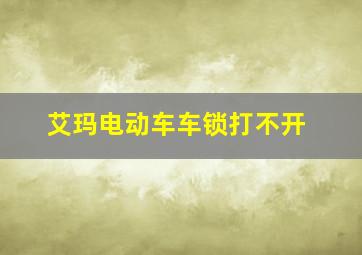 艾玛电动车车锁打不开